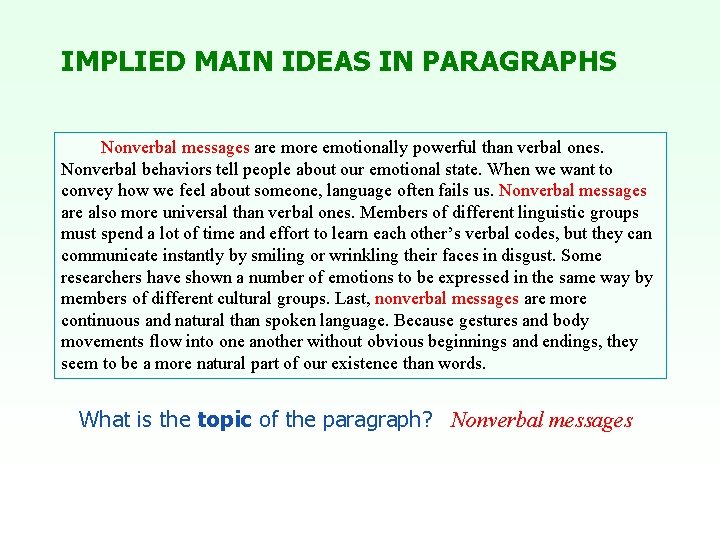 IMPLIED MAIN IDEAS IN PARAGRAPHS

Nonverbal messages are more emotionally powerful than verbal ones. Nonverbal behaviors tell people about our emotional state. When we want to convey how we feel about someone, language often fails us. Nonverbal messages are also more universal than verbal ones. Members of different linguistic groups must spend a lot of time and effort to learn each other's verbal codes, but they can communicate instantly by smiling or wrinkling their faces in disgust. Some researchers have shown a number of emotions to be expressed in the same way by members of different cultural groups. Last, nonverbal messages are more continuous and natural than spoken language. Because gestures and body movements flow into one another without obvious beginnings and endings, they seem to be a more natural part of our existence than words.

What is the topic of the paragraph? Nonverbal messages